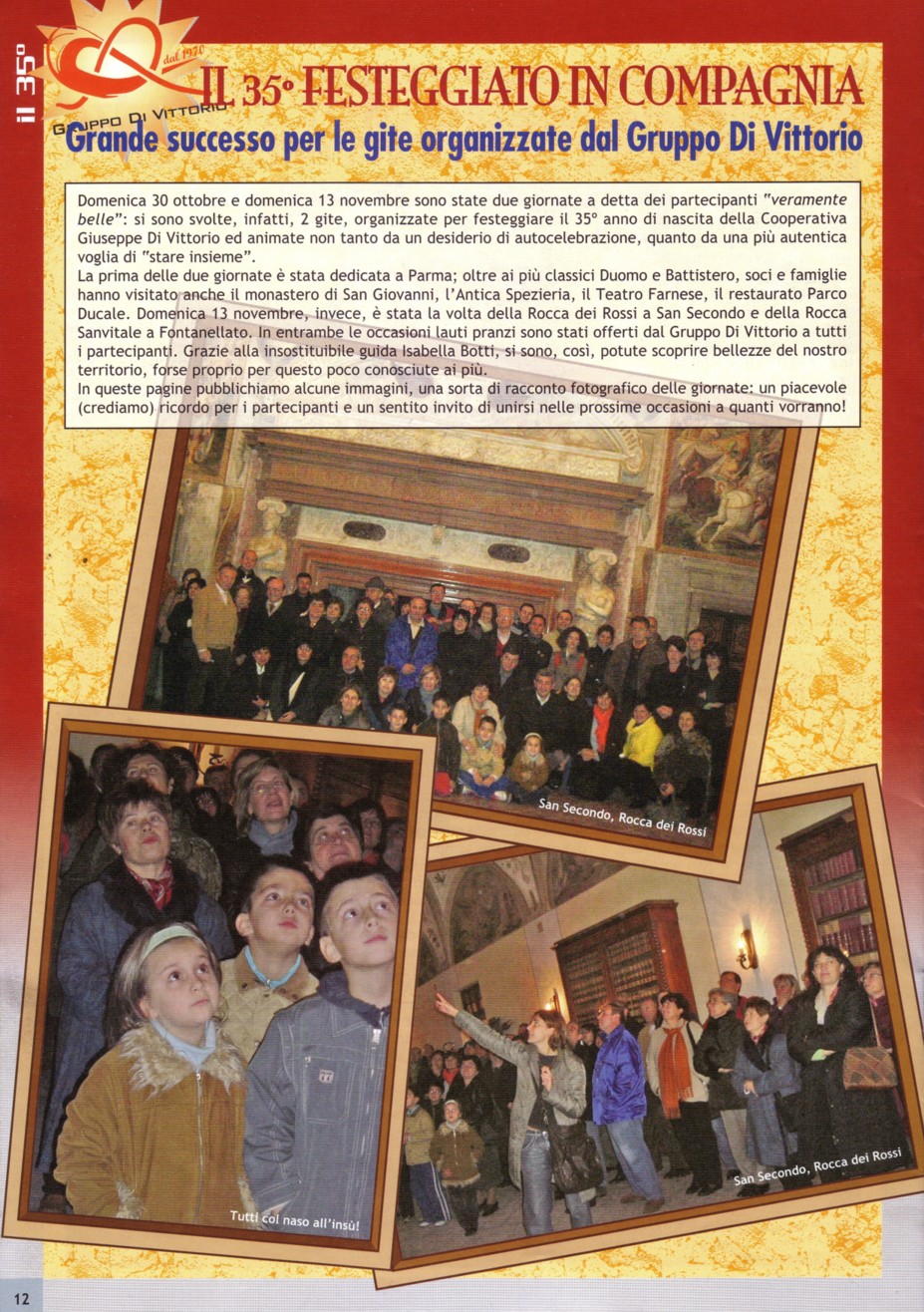 il 35°

dal 1970
GRUPPO DI VITTORIO

IL 35° FESTEGGIATO IN COMPAGNIA
Grande successo per le gite organizzate dal Gruppo Di Vittorio

Domenica 30 ottobre e domenica 13 novembre sono state due giornate a detta dei partecipanti "veramente belle": si sono svolte, infatti, 2 gite, organizzate per festeggiare il 35° anno di nascita della Cooperativa Giuseppe Di Vittorio ed animate non tanto da un desiderio di autocelebrazione, quanto da una più autentica voglia di "stare insieme".
La prima delle due giornate è stata dedicata a Parma; oltre ai più classici Duomo e Battistero, soci e famiglie hanno visitato anche il monastero di San Giovanni, l'Antica Spezieria, il Teatro Farnese, il restaurato Parco Ducale. Domenica 13 novembre, invece, è stata la volta della Rocca dei Rossi a San Secondo e della Rocca Sanvitale a Fontanellato. In entrambe le occasioni lauti pranzi sono stati offerti dal Gruppo Di Vittorio a tutti i partecipanti. Grazie alla insostituibile guida Isabella Botti, si sono, così, potute scoprire bellezze del nostro territorio, forse proprio per questo poco conosciute ai più.
In queste pagine pubblichiamo alcune immagini, una sorta di racconto fotografico delle giornate: un piacevole (crediamo) ricordo per i partecipanti e un sentito invito di unirsi nelle prossime occasioni a quanti vorranno!

San Secondo, Rocca dei Rossi

Tutti col naso all'insù!

San Secondo, Rocca dei Rossi

12